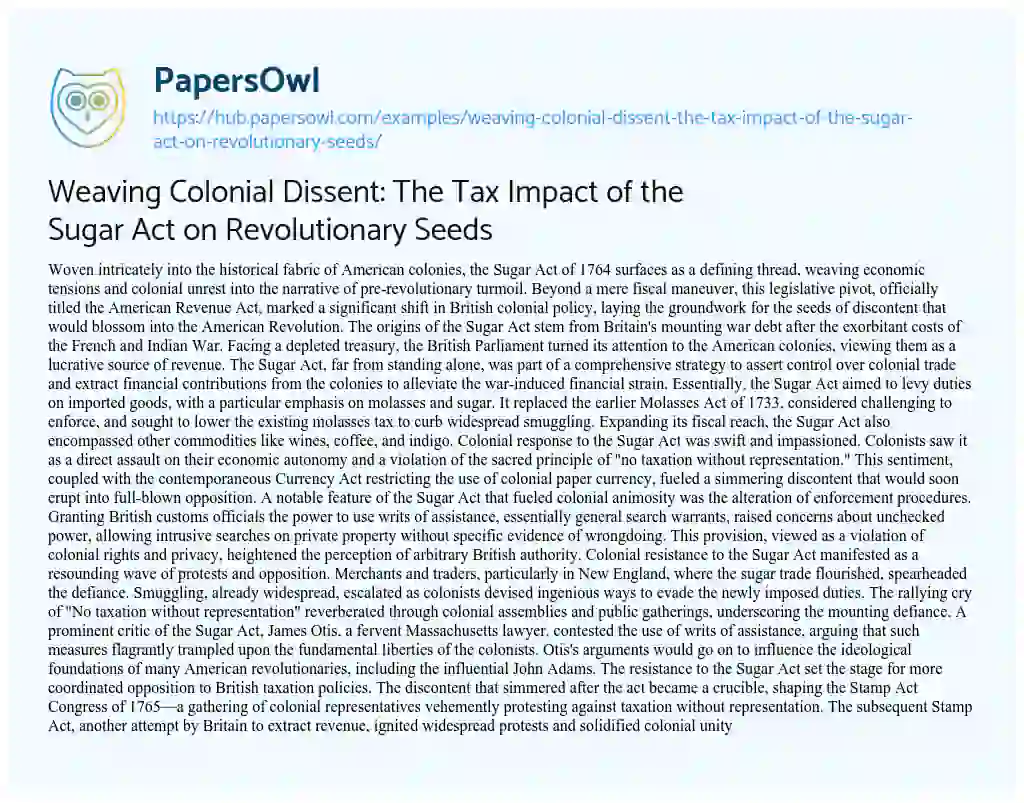 PapersOwl

https://hub.papersowl.com/examples/weaving-colonial-dissent-the-tax-impact-of-the-sugar-act-on-revolutionary-seeds/

Weaving Colonial Dissent: The Tax Impact of the Sugar Act on Revolutionary Seeds

Woven intricately into the historical fabric of American colonies, the Sugar Act of 1764 surfaces as a defining thread, weaving economic tensions and colonial unrest into the narrative of pre-revolutionary turmoil. Beyond a mere fiscal maneuver, this legislative pivot, officially titled the American Revenue Act, marked a significant shift in British colonial policy, laying the groundwork for the seeds of discontent that would blossom into the American Revolution. The origins of the Sugar Act stem from Britain's mounting war debt after the exorbitant costs of the French and Indian War. Facing a depleted treasury, the British Parliament turned its attention to the American colonies, viewing them as a lucrative source of revenue. The Sugar Act, far from standing alone, was part of a comprehensive strategy to assert control over colonial trade and extract financial contributions from the colonies to alleviate the war-induced financial strain. Essentially, the Sugar Act aimed to levy duties on imported goods, with a particular emphasis on molasses and sugar. It replaced the earlier Molasses Act of 1733, considered challenging to enforce, and sought to lower the existing molasses tax to curb widespread smuggling. Expanding its fiscal reach, the Sugar Act also encompassed other commodities like wines, coffee, and indigo. Colonial response to the Sugar Act was swift and impassioned. Colonists saw it as a direct assault on their economic autonomy and a violation of the sacred principle of "no taxation without representation." This sentiment, coupled with the contemporaneous Currency Act restricting the use of colonial paper currency, fueled a simmering discontent that would soon erupt into full-blown opposition. A notable feature of the Sugar Act that fueled colonial animosity was the alteration of enforcement procedures. Granting British customs officials the power to use writs of assistance, essentially general search warrants, raised concerns about unchecked power, allowing intrusive searches on private property without specific evidence of wrongdoing. This provision, viewed as a violation of colonial rights and privacy, heightened the perception of arbitrary British authority. Colonial resistance to the Sugar Act manifested as a resounding wave of protests and opposition. Merchants and traders, particularly in New England, where the sugar trade flourished, spearheaded the defiance. Smuggling, already widespread, escalated as colonists devised ingenious ways to evade the newly imposed duties. The rallying cry of "No taxation without representation" reverberated through colonial assemblies and public gatherings, underscoring the mounting defiance. A prominent critic of the Sugar Act, James Otis, a fervent Massachusetts lawyer, contested the use of writs of assistance, arguing that such measures flagrantly trampled upon the fundamental liberties of the colonists. Otis's arguments would go on to influence the ideological foundations of many American revolutionaries, including the influential John Adams. The resistance to the Sugar Act set the stage for more coordinated opposition to British taxation policies. The discontent that simmered after the act became a crucible, shaping the Stamp Act Congress of 1765—a gathering of colonial representatives vehemently protesting against taxation without representation. The subsequent Stamp Act, another attempt by Britain to extract revenue, ignited widespread protests and solidified colonial unity